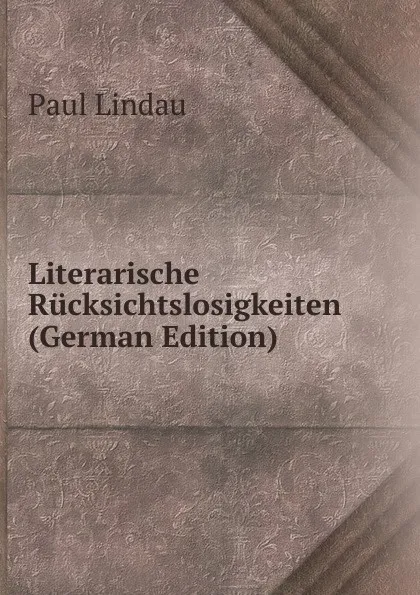 Paul Lindau

Literarische Rücksichtslosigkeiten (German Edition)